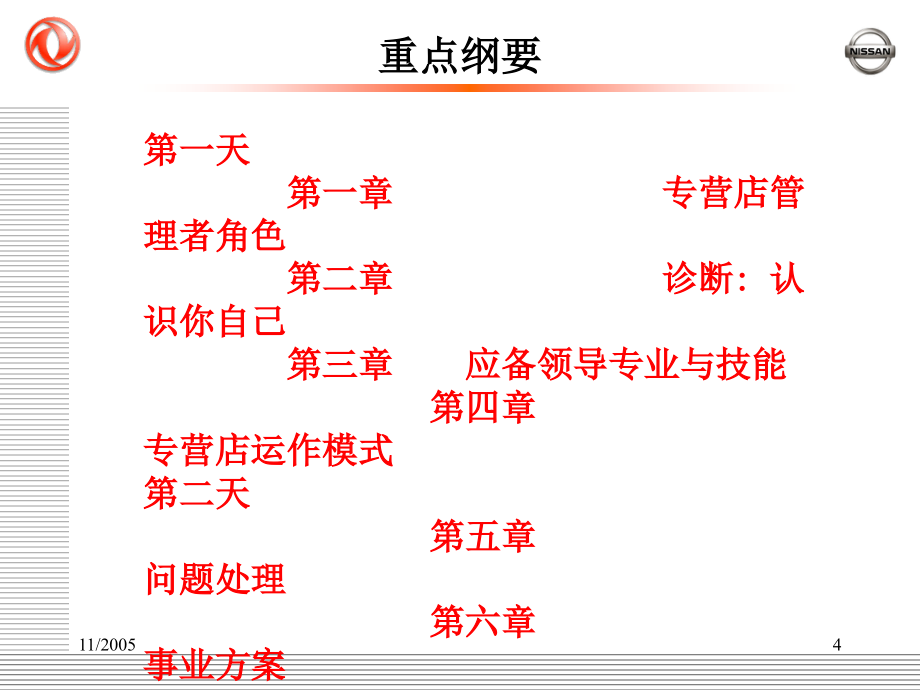 NISSAN

重点纲要

第一天

第一章 专营店管理者角色

第二章 诊断：认识你自己

第三章 应备领导专业与技能

第四章 专营店运作模式

第二天

第五章 问题处理

第六章 事业方案

11/2005

4